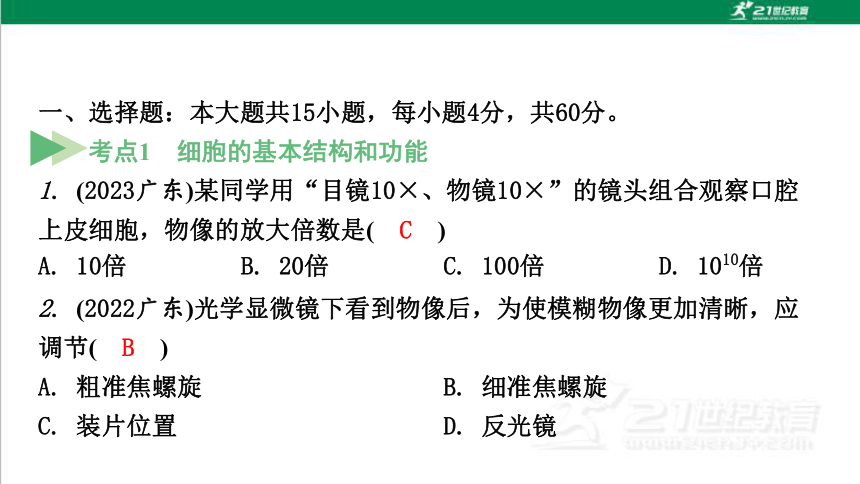 21世纪教育

一、选择题：本大题共15小题，每小题4分，共60分。

考点1　细胞的基本结构和功能

1. (2023广东)某同学用“目镜10×、物镜10×”的镜头组合观察口腔上皮细胞，物像的放大倍数是(　C　)

A. 10倍　B. 20倍　C. 100倍　D. $10^{10}$倍

2. (2022广东)光学显微镜下看到物像后，为使模糊物像更加清晰，应调节(　B　)

A. 粗准焦螺旋　B. 细准焦螺旋

C. 装片位置　D. 反光镜

21世纪教育